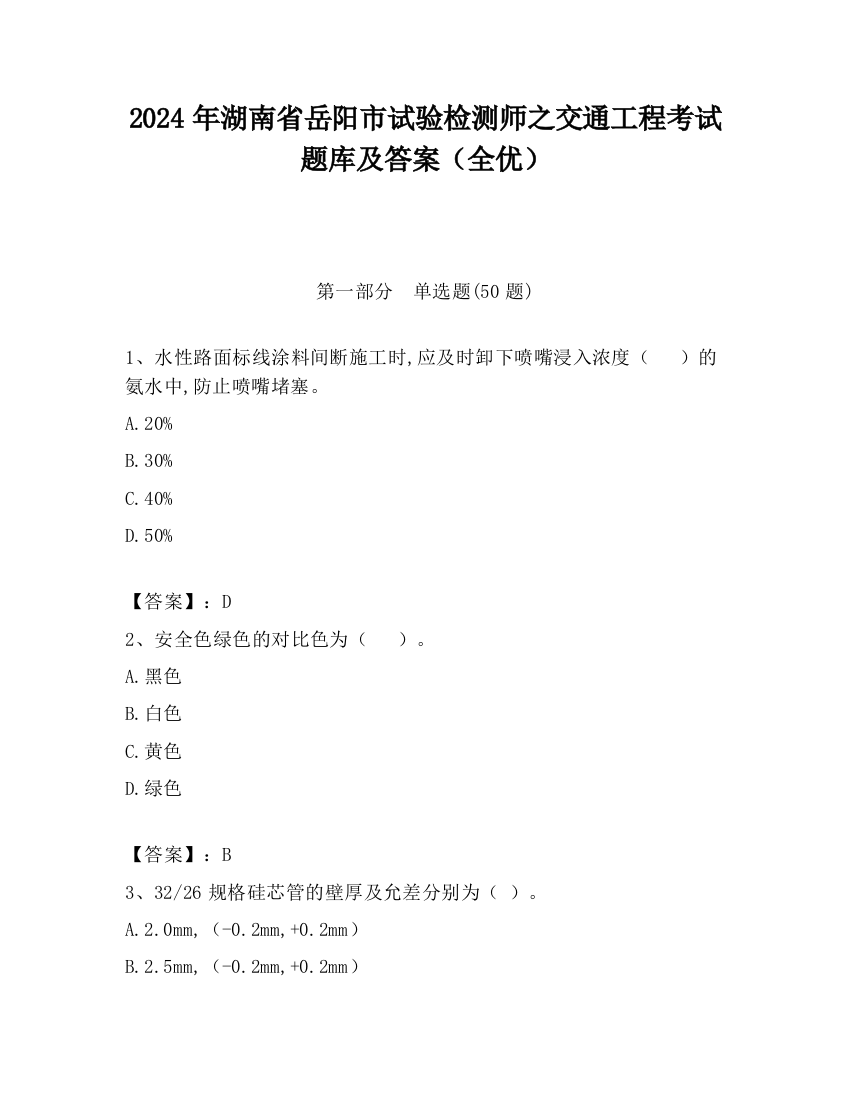 2024 年湖南省岳阳市试验检测师之交通工程考试题库及答案（全优）

第一部分 单选题(50 题)

1、水性路面标线涂料间断施工时,应及时卸下喷嘴浸入浓度（ ）的氨水中,防止喷嘴堵塞。

A.20%

B.30%

C.40%

D.50%

【答案】：D

2、安全色绿色的对比色为（ ）。

A.黑色

B.白色

C.黄色

D.绿色

【答案】：B

3、32/26 规格硅芯管的壁厚及允差分别为（ ）。

A.2.0mm,（-0.2mm,+0.2mm）

B.2.5mm,（-0.2mm,+0.2mm）